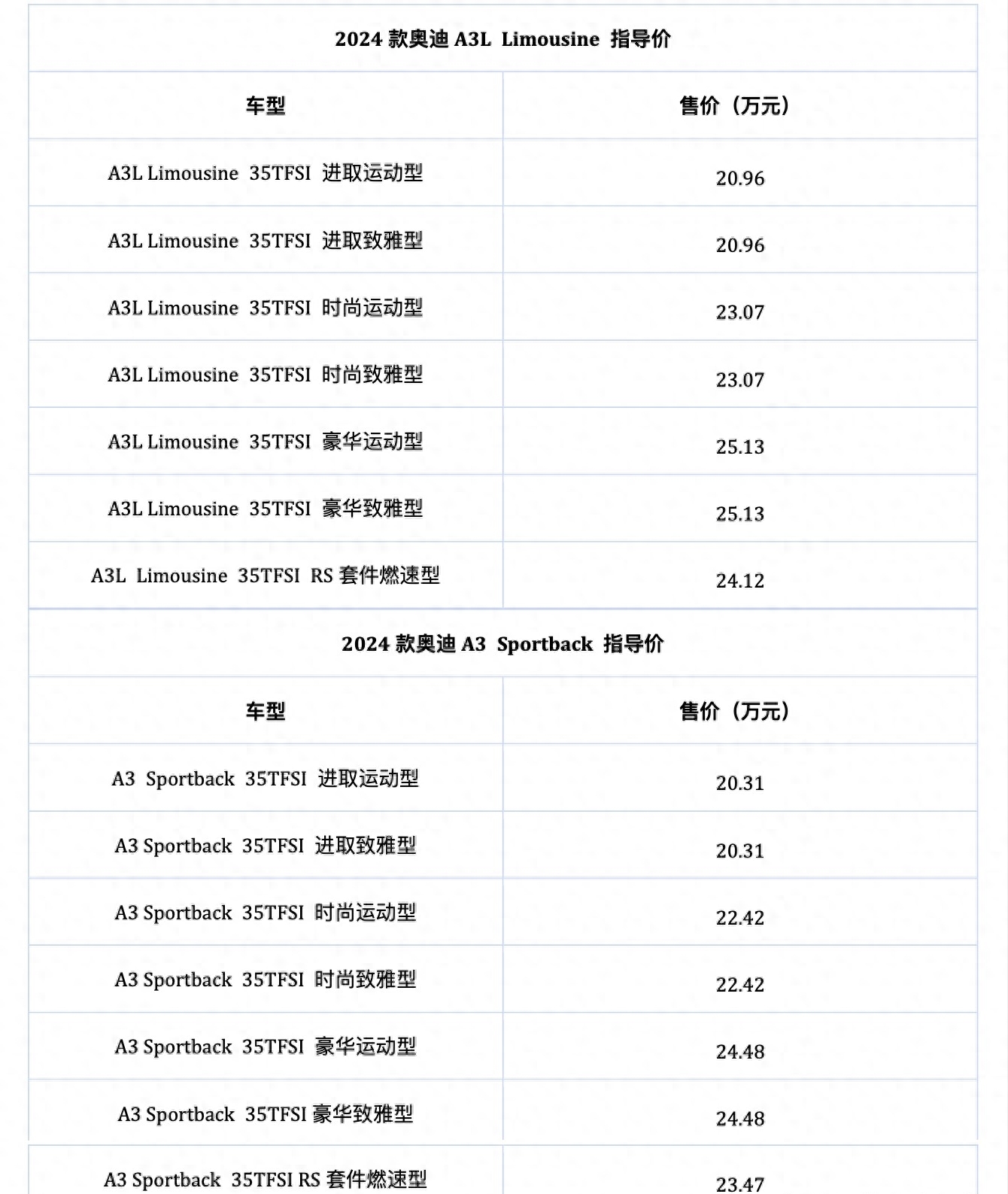 2024 款奥迪 A3L Limousine 指导价

| 车型 | 售价（万元） |
|---|---|
| A3L Limousine 35TFSI 进取运动型 | 20.96 |
| A3L Limousine 35TFSI 进取致雅型 | 20.96 |
| A3L Limousine 35TFSI 时尚运动型 | 23.07 |
| A3L Limousine 35TFSI 时尚致雅型 | 23.07 |
| A3L Limousine 35TFSI 豪华运动型 | 25.13 |
| A3L Limousine 35TFSI 豪华致雅型 | 25.13 |
| A3L Limousine 35TFSI RS 套件燃速型 | 24.12 |

2024 款奥迪 A3 Sportback 指导价

| 车型 | 售价（万元） |
|---|---|
| A3 Sportback 35TFSI 进取运动型 | 20.31 |
| A3 Sportback 35TFSI 进取致雅型 | 20.31 |
| A3 Sportback 35TFSI 时尚运动型 | 22.42 |
| A3 Sportback 35TFSI 时尚致雅型 | 22.42 |
| A3 Sportback 35TFSI 豪华运动型 | 24.48 |
| A3 Sportback 35TFSI 豪华致雅型 | 24.48 |
| A3 Sportback 35TFSI RS 套件燃速型 | 23.47 |